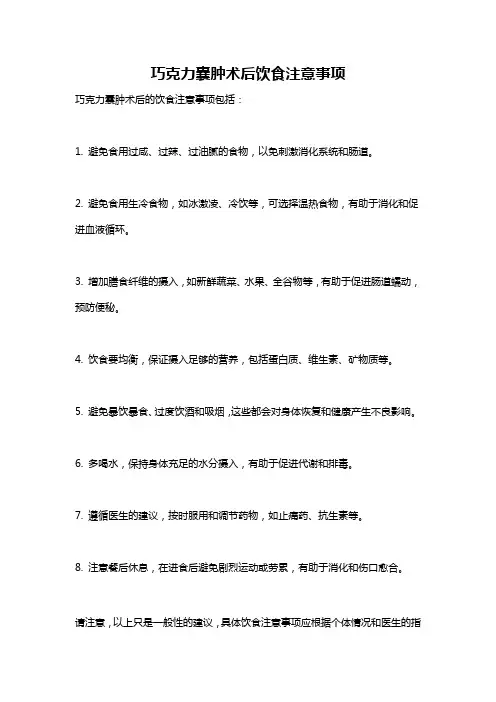 巧克力囊肿术后饮食注意事项

巧克力囊肿术后的饮食注意事项包括：

1. 避免食用过咸、过辣、过油腻的食物，以免刺激消化系统和肠道。

2. 避免食用生冷食物，如冰激凌、冷饮等，可选择温热食物，有助于消化和促进血液循环。

3. 增加膳食纤维的摄入，如新鲜蔬菜、水果、全谷物等，有助于促进肠道蠕动，预防便秘。

4. 饮食要均衡，保证摄入足够的营养，包括蛋白质、维生素、矿物质等。

5. 避免暴饮暴食、过度饮酒和吸烟，这些都会对身体恢复和健康产生不良影响。

6. 多喝水，保持身体充足的水分摄入，有助于促进代谢和排毒。

7. 遵循医生的建议，按时服用和调节药物，如止痛药、抗生素等。

8. 注意餐后休息，在进食后避免剧烈运动或劳累，有助于消化和伤口愈合。

请注意，以上只是一般性的建议，具体饮食注意事项应根据个体情况和医生的指